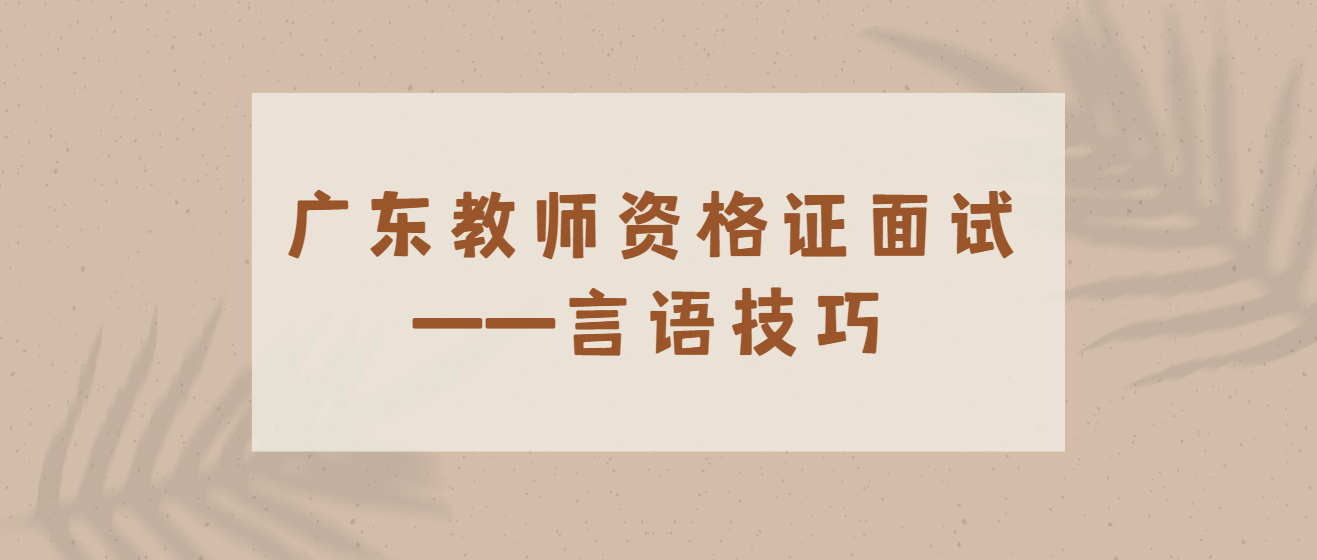 广东教师资格证面试
——言语技巧